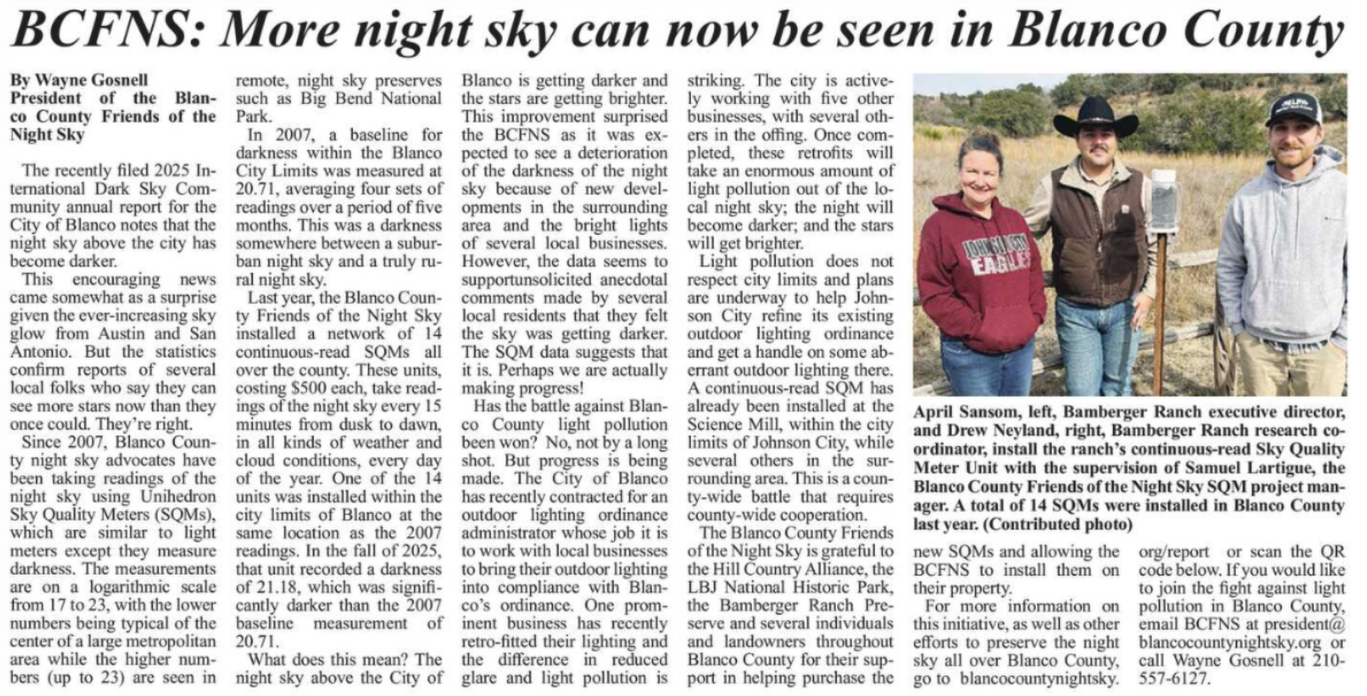 BCFNS: More night sky can now be seen in Blanco County

By Wayne Gosnell
President of the Blanco County Friends of the Night Sky

The recently filed 2025 International Dark Sky Community annual report for the City of Blanco notes that the night sky above the city has become darker.

This encouraging news came somewhat as a surprise given the ever-increasing sky glow from Austin and San Antonio. But the statistics confirm reports of several local folks who say they can see more stars now than they once could. They're right.

Since 2007, Blanco County night sky advocates have been taking readings of the night sky using Unihedron Sky Quality Meters (SQMs), which are similar to light meters except they measure darkness. The measurements are on a logarithmic scale from 17 to 23, with the lower numbers being typical of the center of a large metropolitan area while the higher numbers (up to 23) are seen in remote, night sky preserves such as Big Bend National Park.

In 2007, a baseline for darkness within the Blanco City Limits was measured at 20.71, averaging four sets of readings over a period of five months. This was a darkness somewhere between a suburban night sky and a truly rural night sky.

Last year, the Blanco County Friends of the Night Sky installed a network of 14 continuous-read SQMs all over the county. These units, costing $500 each, take readings of the night sky every 15 minutes from dusk to dawn, in all kinds of weather and cloud conditions, every day of the year. One of the 14 units was installed within the city limits of Blanco at the same location as the 2007 readings. In the fall of 2025, that unit recorded a darkness of 21.18, which was significantly darker than the 2007 baseline measurement of 20.71.

What does this mean? The night sky above the City of Blanco is getting darker and the stars are getting brighter. This improvement surprised the BCFNS as it was expected to see a deterioration of the darkness of the night sky because of new developments in the surrounding area and the bright lights of several local businesses. However, the data seems to supportunsolicited anecdotal comments made by several local residents that they felt the sky was getting darker. The SQM data suggests that it is. Perhaps we are actually making progress!

Has the battle against Blanco County light pollution been won? No, not by a long shot. But progress is being made. The City of Blanco has recently contracted for an outdoor lighting ordinance administrator whose job it is to work with local businesses to bring their outdoor lighting into compliance with Blanco's ordinance. One prominent business has recently retro-fitted their lighting and the difference in reduced glare and light pollution is striking. The city is actively working with five other businesses, with several others in the offing. Once completed, these retrofits will take an enormous amount of light pollution out of the local night sky; the night will become darker; and the stars will get brighter.

Light pollution does not respect city limits and plans are underway to help Johnson City refine its existing outdoor lighting ordinance and get a handle on some aberrant outdoor lighting there. A continuous-read SQM has already been installed at the Science Mill, within the city limits of Johnson City, while several others in the surrounding area. This is a county-wide battle that requires county-wide cooperation.

The Blanco County Friends of the Night Sky is grateful to the Hill Country Alliance, the LBJ National Historic Park, the Bamberger Ranch Preserve and several individuals and landowners throughout Blanco County for their support in helping purchase the new SQMs and allowing the BCFNS to install them on their property.

For more information on this initiative, as well as other efforts to preserve the night sky all over Blanco County, go to blancocountynightsky.org/report or scan the QR code below. If you would like to join the fight against light pollution in Blanco County, email BCFNS at president@blancocountynightsky.org or call Wayne Gosnell at 210-557-6127.

JOHNSON CITY EAGLES

April Sansom, left, Bamberger Ranch executive director, and Drew Neyland, right, Bamberger Ranch research coordinator, install the ranch's continuous-read Sky Quality Meter Unit with the supervision of Samuel Lartigue, the Blanco County Friends of the Night Sky SQM project manager. A total of 14 SQMs were installed in Blanco County last year. (Contributed photo)